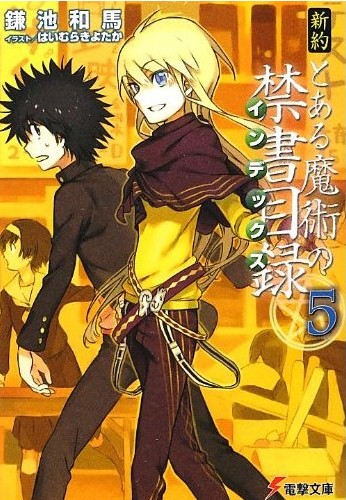 鎌池和馬
イラスト／はいむらきよたか

新約
とある魔術の禁書目録
インデックス
5

電撃文庫